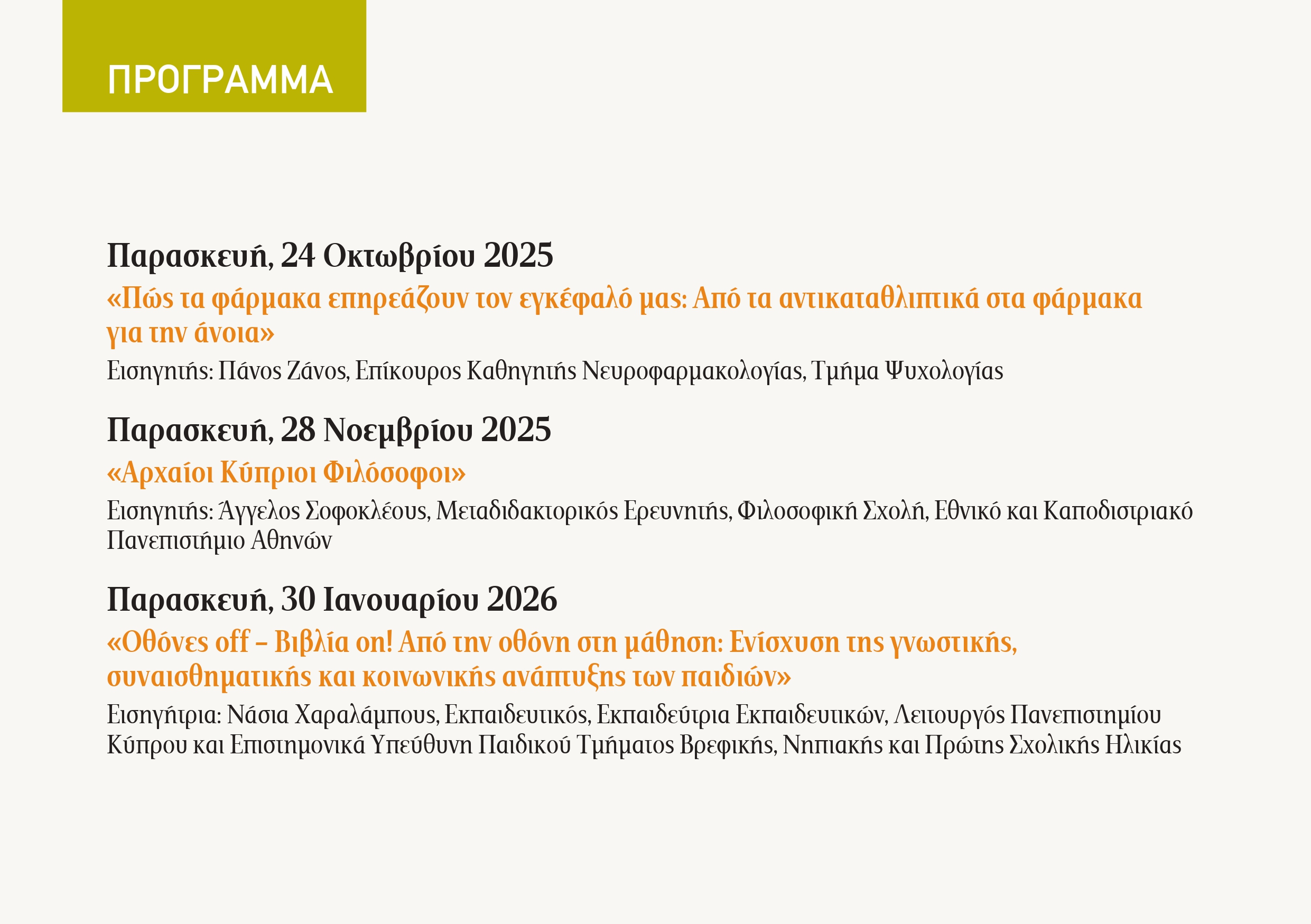 ΠΡΟΓΡΑΜΜΑ

Παρασκευή, 24 Οκτωβρίου 2025

«Πώς τα φάρμακα επηρεάζουν τον εγκέφαλό μας: Από τα αντικαταθλιπτικά στα φάρμακα για την άνοια»

Εισηγητής: Πάνος Ζάνος, Επίκουρος Καθηγητής Νευροφαρμακολογίας, Τμήμα Ψυχολογίας

Παρασκευή, 28 Νοεμβρίου 2025

«Αρχαίοι Κύπριοι Φιλόσοφοι»

Εισηγητής: Άγγελος Σοφοκλέους, Μεταδιδακτορικός Ερευνητής, Φιλοσοφική Σχολή, Εθνικό και Καποδιστριακό Πανεπιστήμιο Αθηνών

Παρασκευή, 30 Ιανουαρίου 2026

«Οθόνες off – Βιβλία on! Από την οθόνη στη μάθηση: Ενίσχυση της γνωστικής, συναισθηματικής και κοινωνικής ανάπτυξης των παιδιών»

Εισηγήτρια: Νάσια Χαραλάμπους, Εκπαιδευτικός, Εκπαιδεύτρια Εκπαιδευτικών, Λειτουργός Πανεπιστημίου Κύπρου και Επιστημονικά Υπεύθυνη Παιδικού Τμήματος Βρεφικής, Νηπιακής και Πρώτης Σχολικής Ηλικίας